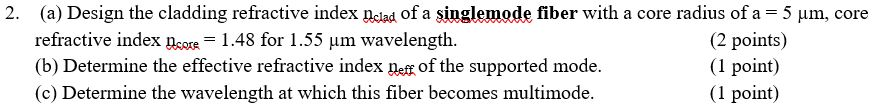 2. (a) Design the cladding refractive index $n_{clad}$ of a **singlemode fiber** with a core radius of a = 5 μm, core refractive index $n_{core}$ = 1.48 for 1.55 μm wavelength. (2 points)

(b) Determine the effective refractive index $n_{eff}$ of the supported mode. (1 point)

(c) Determine the wavelength at which this fiber becomes multimode. (1 point)